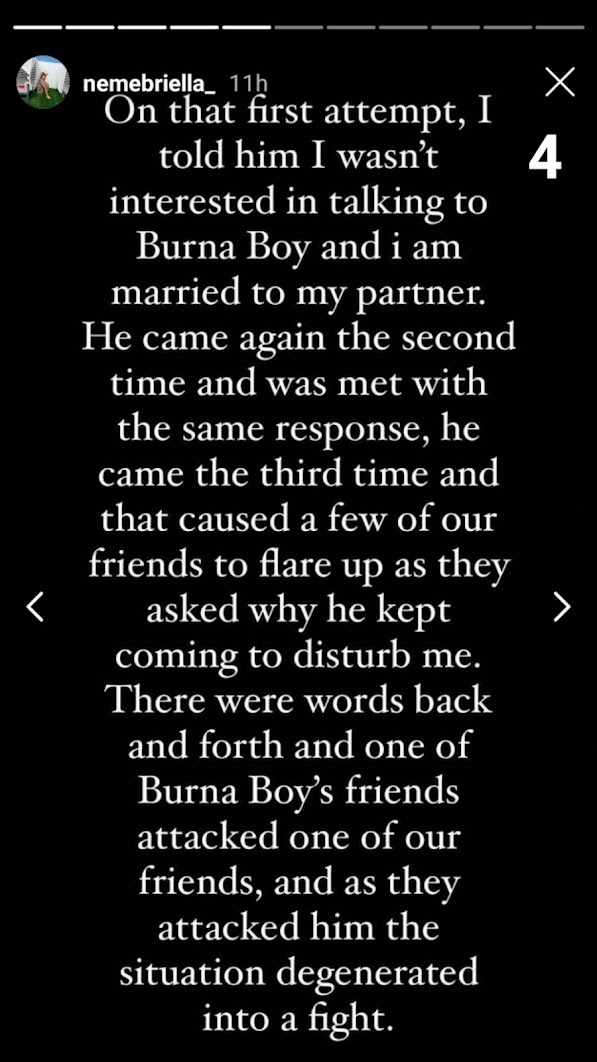 nemebriella_ 11h

4

On that first attempt, I told him I wasn't interested in talking to Burna Boy and i am married to my partner. He came again the second time and was met with the same response, he came the third time and that caused a few of our friends to flare up as they asked why he kept coming to disturb me. There were words back and forth and one of Burna Boy's friends attacked one of our friends, and as they attacked him the situation degenerated into a fight.